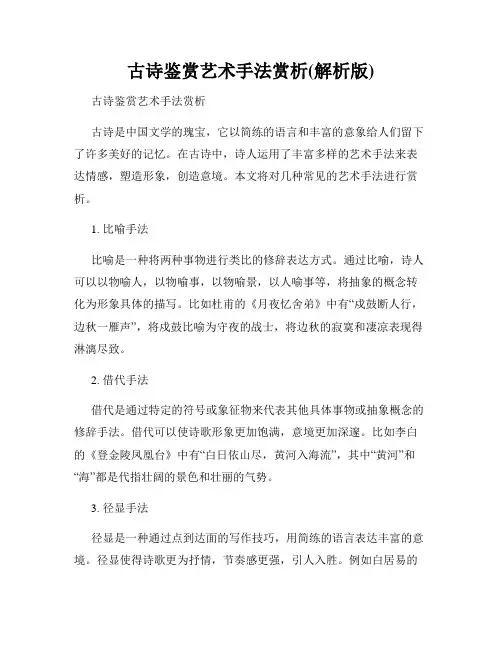 古诗鉴赏艺术手法赏析(解析版)

古诗鉴赏艺术手法赏析

古诗是中国文学的瑰宝，它以简练的语言和丰富的意象给人们留下了许多美好的记忆。在古诗中，诗人运用了丰富多样的艺术手法来表达情感，塑造形象，创造意境。本文将对几种常见的艺术手法进行赏析。

1. 比喻手法

比喻是一种将两种事物进行类比的修辞表达方式。通过比喻，诗人可以以物喻人，以物喻事，以物喻景，以人喻事等，将抽象的概念转化为形象具体的描写。比如杜甫的《月夜忆舍弟》中有“戍鼓断人行，边秋一雁声”，将戍鼓比喻为守夜的战士，将边秋的寂寞和凄凉表现得淋漓尽致。

2. 借代手法

借代是通过特定的符号或象征物来代表其他具体事物或抽象概念的修辞手法。借代可以使诗歌形象更加饱满，意境更加深邃。比如李白的《登金陵凤凰台》中有“白日依山尽，黄河入海流”，其中“黄河”和“海”都是代指壮阔的景色和壮丽的气势。

3. 径显手法

径显是一种通过点到达面的写作技巧，用简练的语言表达丰富的意境。径显使得诗歌更为抒情，节奏感更强，引人入胜。例如白居易的